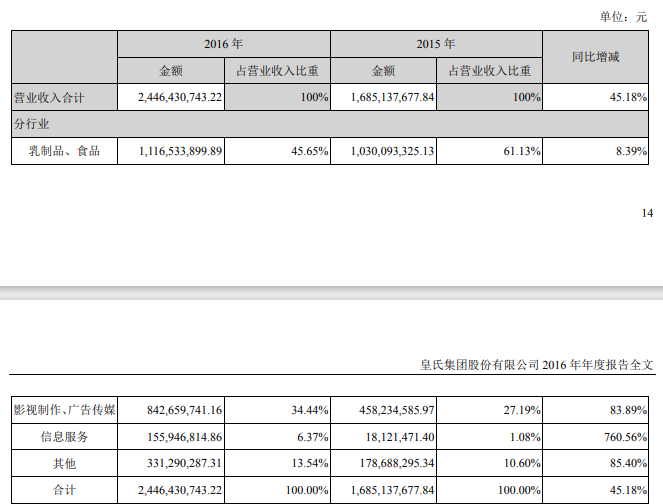 单位：元

| | 2016 年 | | 2015 年 | | 同比增减 |
|---|---|---|---|---|---|
| | 金额 | 占营业收入比重 | 金额 | 占营业收入比重 | |
| 营业收入合计 | 2,446,430,743.22 | 100% | 1,685,137,677.84 | 100% | 45.18% |
| 分行业 | | | | | |
| 乳制品、食品 | 1,116,533,899.89 | 45.65% | 1,030,093,325.13 | 61.13% | 8.39% |

14

皇氏集团股份有限公司 2016 年年度报告全文

| | | | | | |
|---|---|---|---|---|---|
| 影视制作、广告传媒 | 842,659,741.16 | 34.44% | 458,234,585.97 | 27.19% | 83.89% |
| 信息服务 | 155,946,814.86 | 6.37% | 18,121,471.40 | 1.08% | 760.56% |
| 其他 | 331,290,287.31 | 13.54% | 178,688,295.34 | 10.60% | 85.40% |
| 合计 | 2,446,430,743.22 | 100.00% | 1,685,137,677.84 | 100.00% | 45.18% |